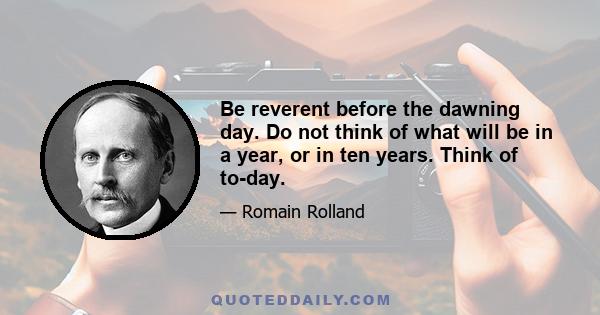 Be reverent before the dawning day. Do not think of what will be in a year, or in ten years. Think of to-day.

— Romain Rolland

QUOTEDDAILY.COM